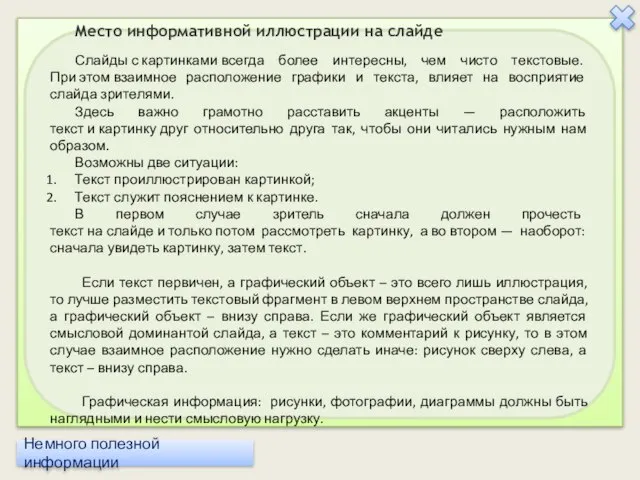 Место информативной иллюстрации на слайде

Слайды с картинками всегда более интересны, чем чисто текстовые. При этом взаимное расположение графики и текста, влияет на восприятие слайда зрителями.

Здесь важно грамотно расставить акценты — расположить текст и картинку друг относительно друга так, чтобы они читались нужным нам образом.

Возможны две ситуации:
1. Текст проиллюстрирован картинкой;
2. Текст служит пояснением к картинке.

В первом случае зритель сначала должен прочесть текст на слайде и только потом рассмотреть картинку, а во втором — наоборот: сначала увидеть картинку, затем текст.

Если текст первичен, а графический объект – это всего лишь иллюстрация, то лучше разместить текстовый фрагмент в левом верхнем пространстве слайда, а графический объект – внизу справа. Если же графический объект является смысловой доминантой слайда, а текст – это комментарий к рисунку, то в этом случае взаимное расположение нужно сделать иначе: рисунок сверху слева, а текст – внизу справа.

Графическая информация: рисунки, фотографии, диаграммы должны быть наглядными и нести смысловую нагрузку.

Немного полезной информации